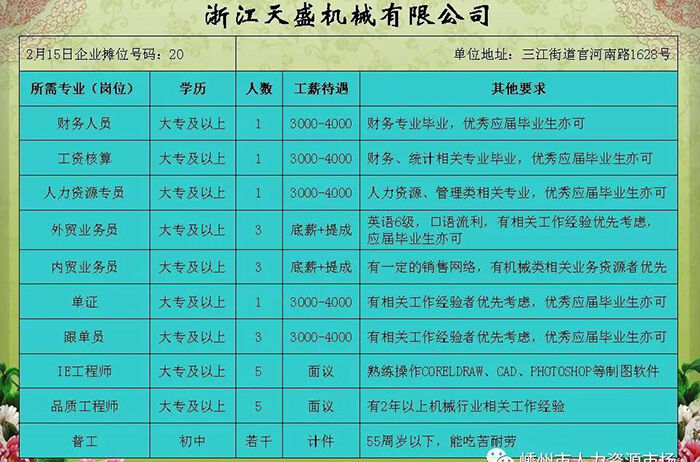 浙江天盛机械有限公司

2月15日企业摊位号码：20

单位地址：三江街道官河南路1628号

| 所需专业（岗位） | 学历 | 人数 | 工薪待遇 | 其他要求 |
|---|---|---|---|---|
| 财务人员 | 大专及以上 | 1 | 3000-4000 | 财务专业毕业，优秀应届毕业生亦可 |
| 工资核算 | 大专及以上 | 1 | 3000-4000 | 财务、统计相关专业毕业，优秀应届毕业生亦可 |
| 人力资源专员 | 大专及以上 | 1 | 3000-4000 | 人力资源、管理类相关专业，优秀应届毕业生亦可 |
| 外贸业务员 | 大专及以上 | 3 | 底薪+提成 | 英语6级，口语流利，有相关工作经验优先考虑，应届毕业生亦可 |
| 内贸业务员 | 大专及以上 | 3 | 底薪+提成 | 有一定的销售网络，有机械类相关业务资源者优先 |
| 单证 | 大专及以上 | 1 | 3000-4000 | 有相关工作经验者优先考虑，优秀应届毕业生亦可 |
| 跟单员 | 大专及以上 | 3 | 3000-4000 | 有相关工作经验者优先考虑，优秀应届毕业生亦可 |
| IE工程师 | 大专及以上 | 5 | 面议 | 熟练操作CORELDRAW、CAD、PHOTOSHOP等制图软件 |
| 品质工程师 | 大专及以上 | 5 | 面议 | 有2年以上机械行业相关工作经验 |
| 普工 | 初中 | 若干 | 计件 | 55周岁以下，能吃苦耐劳 |

嵊州市人力资源市场